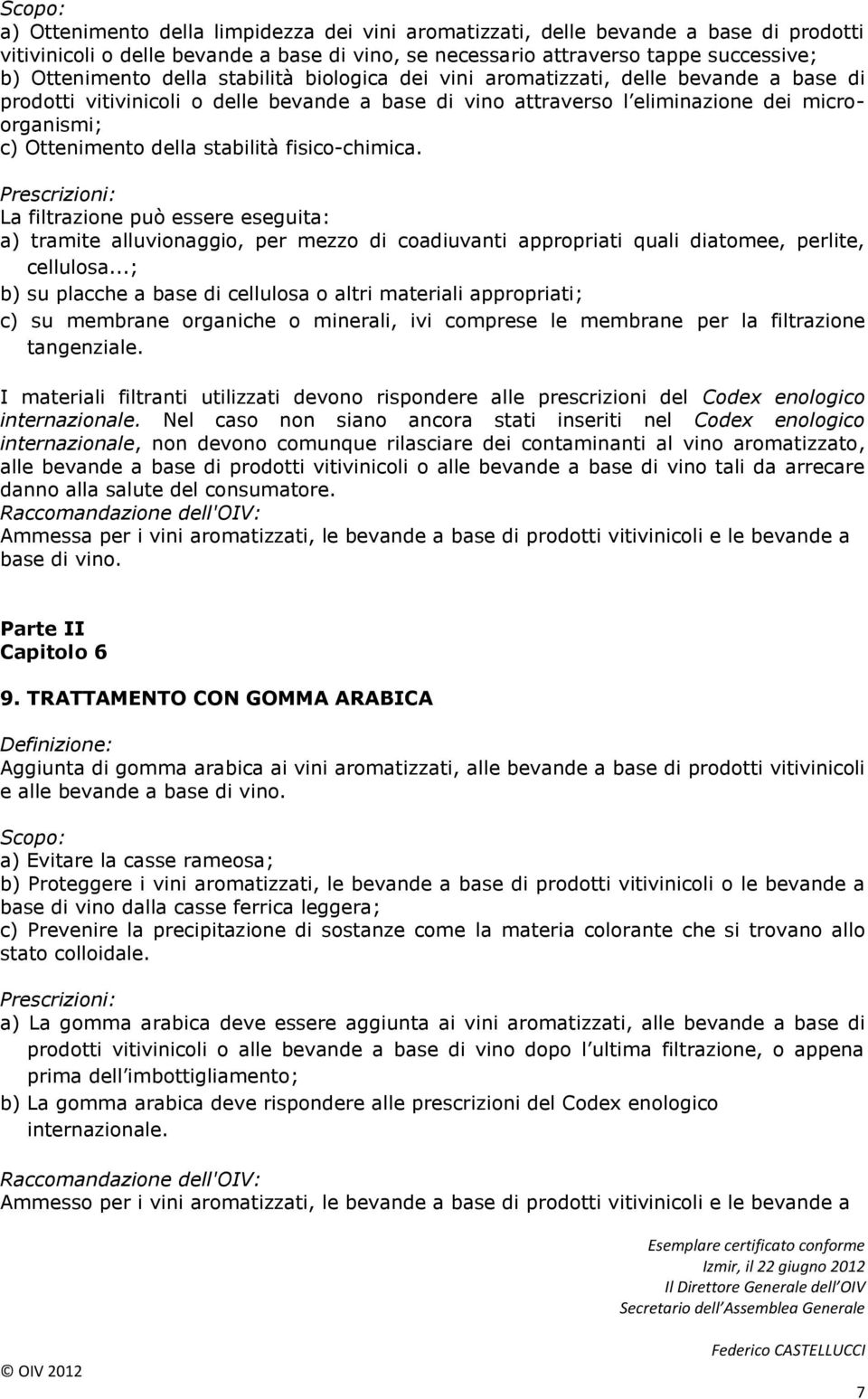 Scopo:
a) Ottenimento della limpidezza dei vini aromatizzati, delle bevande a base di prodotti vitivinicoli o delle bevande a base di vino, se necessario attraverso tappe successive;
b) Ottenimento della stabilità biologica dei vini aromatizzati, delle bevande a base di prodotti vitivinicoli o delle bevande a base di vino attraverso l eliminazione dei microorganismi;
c) Ottenimento della stabilità fisico-chimica.

Prescrizioni:
La filtrazione può essere eseguita:
a) tramite alluvionaggio, per mezzo di coadiuvanti appropriati quali diatomee, perlite, cellulosa...;
b) su placche a base di cellulosa o altri materiali appropriati;
c) su membrane organiche o minerali, ivi comprese le membrane per la filtrazione tangenziale.

I materiali filtranti utilizzati devono rispondere alle prescrizioni del Codex enologico internazionale. Nel caso non siano ancora stati inseriti nel Codex enologico internazionale, non devono comunque rilasciare dei contaminanti al vino aromatizzato, alle bevande a base di prodotti vitivinicoli o alle bevande a base di vino tali da arrecare danno alla salute del consumatore.
Raccomandazione dell'OIV:
Ammessa per i vini aromatizzati, le bevande a base di prodotti vitivinicoli e le bevande a base di vino.

Parte II
Capitolo 6

9. TRATTAMENTO CON GOMMA ARABICA

Definizione:
Aggiunta di gomma arabica ai vini aromatizzati, alle bevande a base di prodotti vitivinicoli e alle bevande a base di vino.

Scopo:
a) Evitare la casse rameosa;
b) Proteggere i vini aromatizzati, le bevande a base di prodotti vitivinicoli o le bevande a base di vino dalla casse ferrica leggera;
c) Prevenire la precipitazione di sostanze come la materia colorante che si trovano allo stato colloidale.

Prescrizioni:
a) La gomma arabica deve essere aggiunta ai vini aromatizzati, alle bevande a base di prodotti vitivinicoli o alle bevande a base di vino dopo l ultima filtrazione, o appena prima dell imbottigliamento;
b) La gomma arabica deve rispondere alle prescrizioni del Codex enologico internazionale.

Raccomandazione dell'OIV:
Ammesso per i vini aromatizzati, le bevande a base di prodotti vitivinicoli e le bevande a

Esemplare certificato conforme
Izmir, il 22 giugno 2012
Il Direttore Generale dell OIV
Secretario dell Assemblea Generale

Federico CASTELLUCCI

© OIV 2012

7